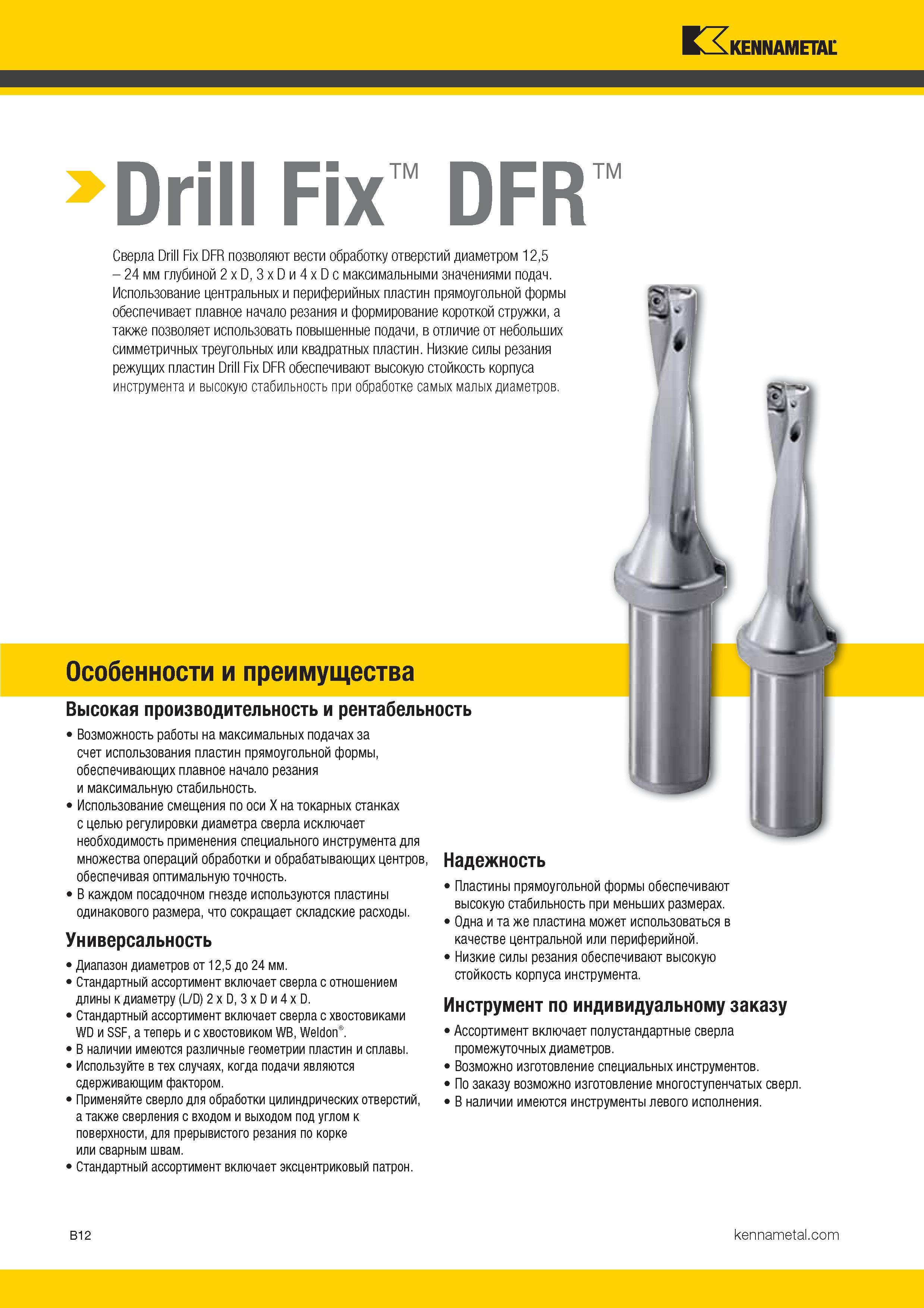 KENNAMETAL

Drill Fix™ DFR™

Сверла Drill Fix DFR позволяют вести обработку отверстий диаметром 12,5 – 24 мм глубиной 2 x D, 3 x D и 4 x D с максимальными значениями подач. Использование центральных и периферийных пластин прямоугольной формы обеспечивает плавное начало резания и формирование короткой стружки, а также позволяет использовать повышенные подачи, в отличие от небольших симметричных треугольных или квадратных пластин. Низкие силы резания режущих пластин Drill Fix DFR обеспечивают высокую стойкость корпуса инструмента и высокую стабильность при обработке самых малых диаметров.

Особенности и преимущества

Высокая производительность и рентабельность

• Возможность работы на максимальных подачах за счет использования пластин прямоугольной формы, обеспечивающих плавное начало резания и максимальную стабильность.
• Использование смещения по оси X на токарных станках с целью регулировки диаметра сверла исключает необходимость применения специального инструмента для множества операций обработки и обрабатывающих центров, обеспечивая оптимальную точность.
• В каждом посадочном гнезде используются пластины одинакового размера, что сокращает складские расходы.

Универсальность

• Диапазон диаметров от 12,5 до 24 мм.
• Стандартный ассортимент включает сверла с отношением длины к диаметру (L/D) 2 x D, 3 x D и 4 x D.
• Стандартный ассортимент включает сверла с хвостовиками WD и SSF, а теперь и с хвостовиком WB, Weldon®.
• В наличии имеются различные геометрии пластин и сплавы.
• Используйте в тех случаях, когда подачи являются сдерживающим фактором.
• Применяйте сверло для обработки цилиндрических отверстий, а также сверления с входом и выходом под углом к поверхности, для прерывистого резания по корке или сварным швам.
• Стандартный ассортимент включает эксцентриковый патрон.

Надежность

• Пластины прямоугольной формы обеспечивают высокую стабильность при меньших размерах.
• Одна и та же пластина может использоваться в качестве центральной или периферийной.
• Низкие силы резания обеспечивают высокую стойкость корпуса инструмента.

Инструмент по индивидуальному заказу

• Ассортимент включает полустандартные сверла промежуточных диаметров.
• Возможно изготовление специальных инструментов.
• По заказу возможно изготовление многоступенчатых сверл.
• В наличии имеются инструменты левого исполнения.

B12

kennametal.com